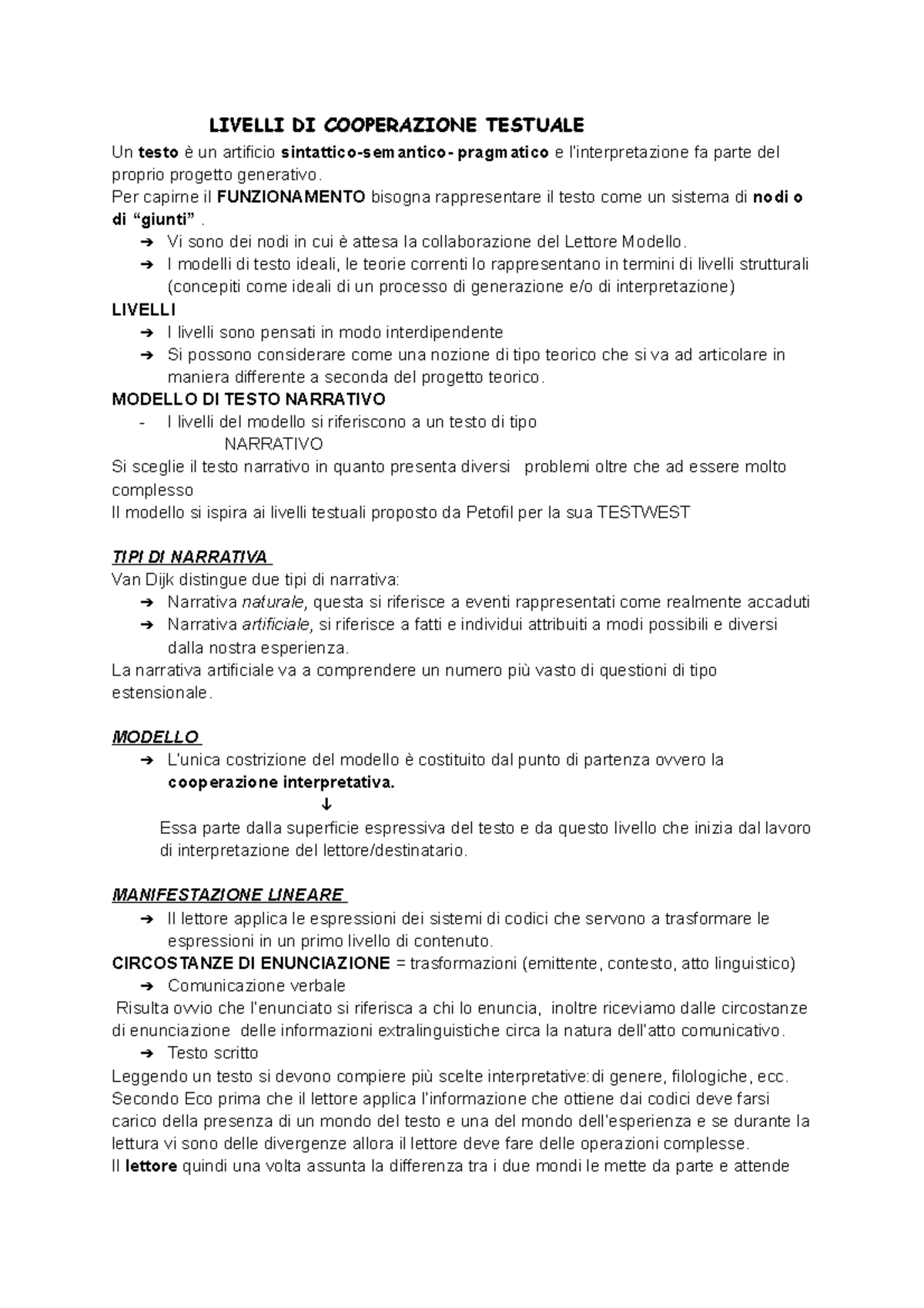 LIVELLI DI COOPERAZIONE TESTUALE

Un testo è un artificio sintattico-semantico- pragmatico e l'interpretazione fa parte del proprio progetto generativo.
Per capirne il FUNZIONAMENTO bisogna rappresentare il testo come un sistema di nodi o di "giunti" .
➔ Vi sono dei nodi in cui è attesa la collaborazione del Lettore Modello.
➔ I modelli di testo ideali, le teorie correnti lo rappresentano in termini di livelli strutturali (concepiti come ideali di un processo di generazione e/o di interpretazione)
LIVELLI
➔ I livelli sono pensati in modo interdipendente
➔ Si possono considerare come una nozione di tipo teorico che si va ad articolare in maniera differente a seconda del progetto teorico.
MODELLO DI TESTO NARRATIVO
- I livelli del modello si riferiscono a un testo di tipo NARRATIVO
Si sceglie il testo narrativo in quanto presenta diversi problemi oltre che ad essere molto complesso
Il modello si ispira ai livelli testuali proposto da Petofil per la sua TESTWEST

TIPI DI NARRATIVA
Van Dijk distingue due tipi di narrativa:
➔ Narrativa naturale, questa si riferisce a eventi rappresentati come realmente accaduti
➔ Narrativa artificiale, si riferisce a fatti e individui attribuiti a modi possibili e diversi dalla nostra esperienza.
La narrativa artificiale va a comprendere un numero più vasto di questioni di tipo estensionale.

MODELLO
➔ L'unica costrizione del modello è costituito dal punto di partenza ovvero la cooperazione interpretativa.
↓
Essa parte dalla superficie espressiva del testo e da questo livello che inizia dal lavoro di interpretazione del lettore/destinatario.

MANIFESTAZIONE LINEARE
➔ Il lettore applica le espressioni dei sistemi di codici che servono a trasformare le espressioni in un primo livello di contenuto.
CIRCOSTANZE DI ENUNCIAZIONE = trasformazioni (emittente, contesto, atto linguistico)
➔ Comunicazione verbale
Risulta ovvio che l'enunciato si riferisca a chi lo enuncia, inoltre riceviamo dalle circostanze di enunciazione delle informazioni extralinguistiche circa la natura dell'atto comunicativo.
➔ Testo scritto
Leggendo un testo si devono compiere più scelte interpretative:di genere, filologiche, ecc.
Secondo Eco prima che il lettore applica l'informazione che ottiene dai codici deve farsi carico della presenza di un mondo del testo e una del mondo dell'esperienza e se durante la lettura vi sono delle divergenze allora il lettore deve fare delle operazioni complesse.
Il lettore quindi una volta assunta la differenza tra i due mondi le mette da parte e attende